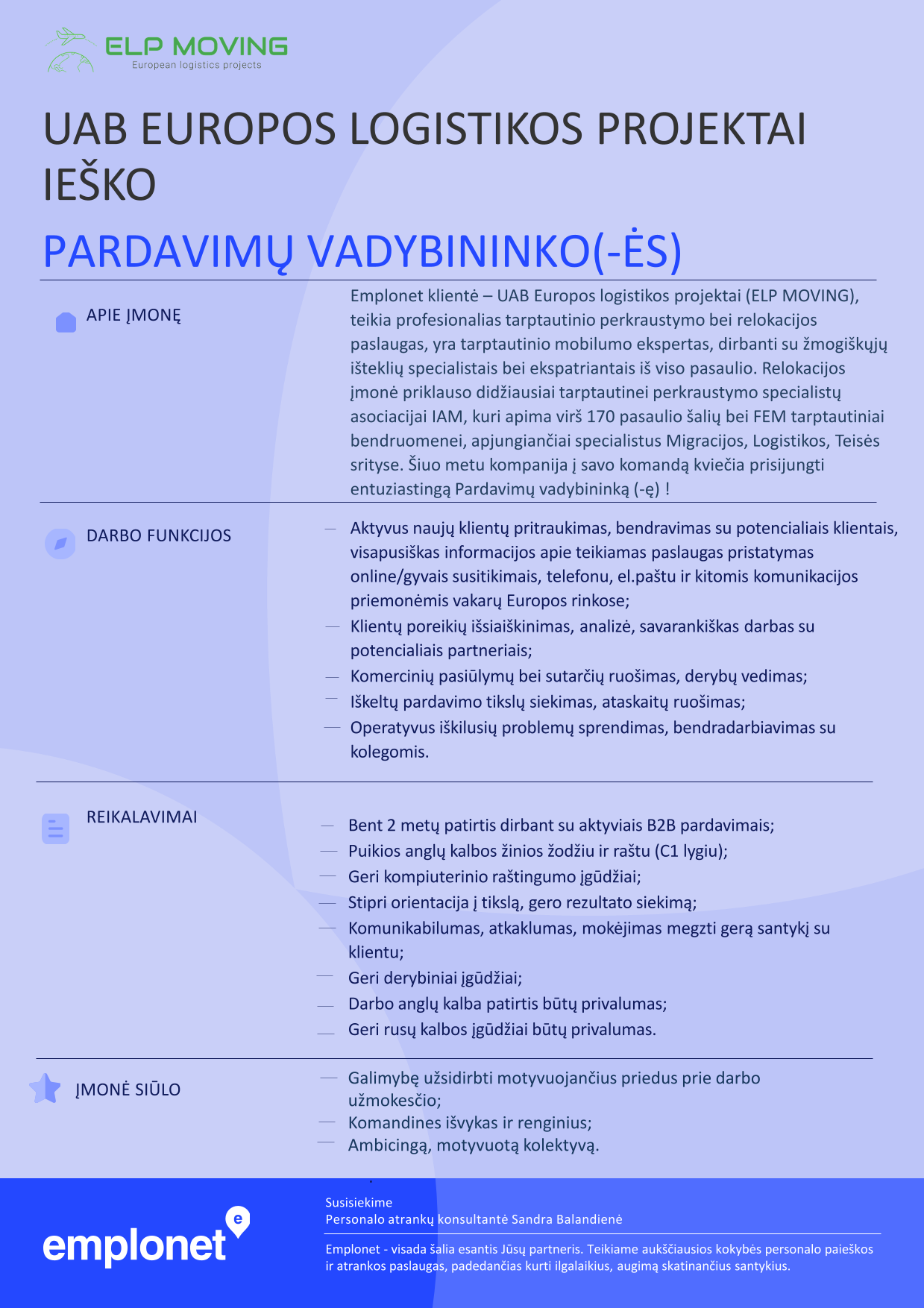 ELP MOVING
European logistics projects

UAB EUROPOS LOGISTIKOS PROJEKTAI IEŠKO

PARDAVIMŲ VADYBININKO(-ĖS)

APIE ĮMONĘ

Emplonet klientė – UAB Europos logistikos projektai (ELP MOVING), teikia profesionalias tarptautinio perkraustymo bei relokacijos paslaugas, yra tarptautinio mobilumo ekspertas, dirbanti su žmogiškųjų išteklių specialistais bei ekspatriantais iš viso pasaulio. Relokacijos įmonė priklauso didžiausiai tarptautinei perkraustymo specialistų asociacijai IAM, kuri apima virš 170 pasaulio šalių bei FEM tarptautiniai bendruomenei, apjungiančiai specialistus Migracijos, Logistikos, Teisės srityse. Šiuo metu kompanija į savo komandą kviečia prisijungti entuziastingą Pardavimų vadybininką (-ę) !

DARBO FUNKCIJOS

— Aktyvus naujų klientų pritraukimas, bendravimas su potencialiais klientais, visapusiškas informacijos apie teikiamas paslaugas pristatymas online/gyvais susitikimais, telefonu, el.paštu ir kitomis komunikacijos priemonėmis vakarų Europos rinkose;
— Klientų poreikių išsiaiškinimas, analizė, savarankiškas darbas su potencialiais partneriais;
— Komercinių pasiūlymų bei sutarčių ruošimas, derybų vedimas;
— Iškeltų pardavimo tikslų siekimas, ataskaitų ruošimas;
— Operatyvus iškilusių problemų sprendimas, bendradarbiavimas su kolegomis.

REIKALAVIMAI

— Bent 2 metų patirtis dirbant su aktyviais B2B pardavimais;
— Puikios anglų kalbos žinios žodžiu ir raštu (C1 lygiu);
— Geri kompiuterinio raštingumo įgūdžiai;
— Stipri orientacija į tikslą, gero rezultato siekimą;
— Komunikabilumas, atkaklumas, mokėjimas megzti gerą santykį su klientu;
— Geri derybiniai įgūdžiai;
— Darbo anglų kalba patirtis būtų privalumas;
— Geri rusų kalbos įgūdžiai būtų privalumas.

ĮMONĖ SIŪLO

— Galimybę užsidirbti motyvuojančius priedus prie darbo užmokesčio;
— Komandines išvykas ir renginius;
— Ambicingą, motyvuotą kolektyvą.

emplonet

Susisiekime
Personalo atrankų konsultantė Sandra Balandienė

Emplonet - visada šalia esantis Jūsų partneris. Teikiame aukščiausios kokybės personalo paieškos ir atrankos paslaugas, padedančias kurti ilgalaikius, augimą skatinančius santykius.